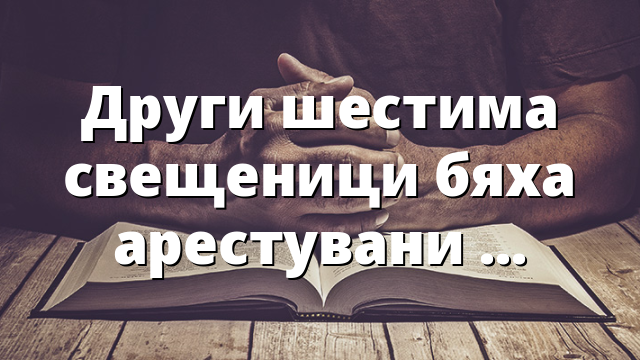 Други шестима свещеници бяха арестувани ...